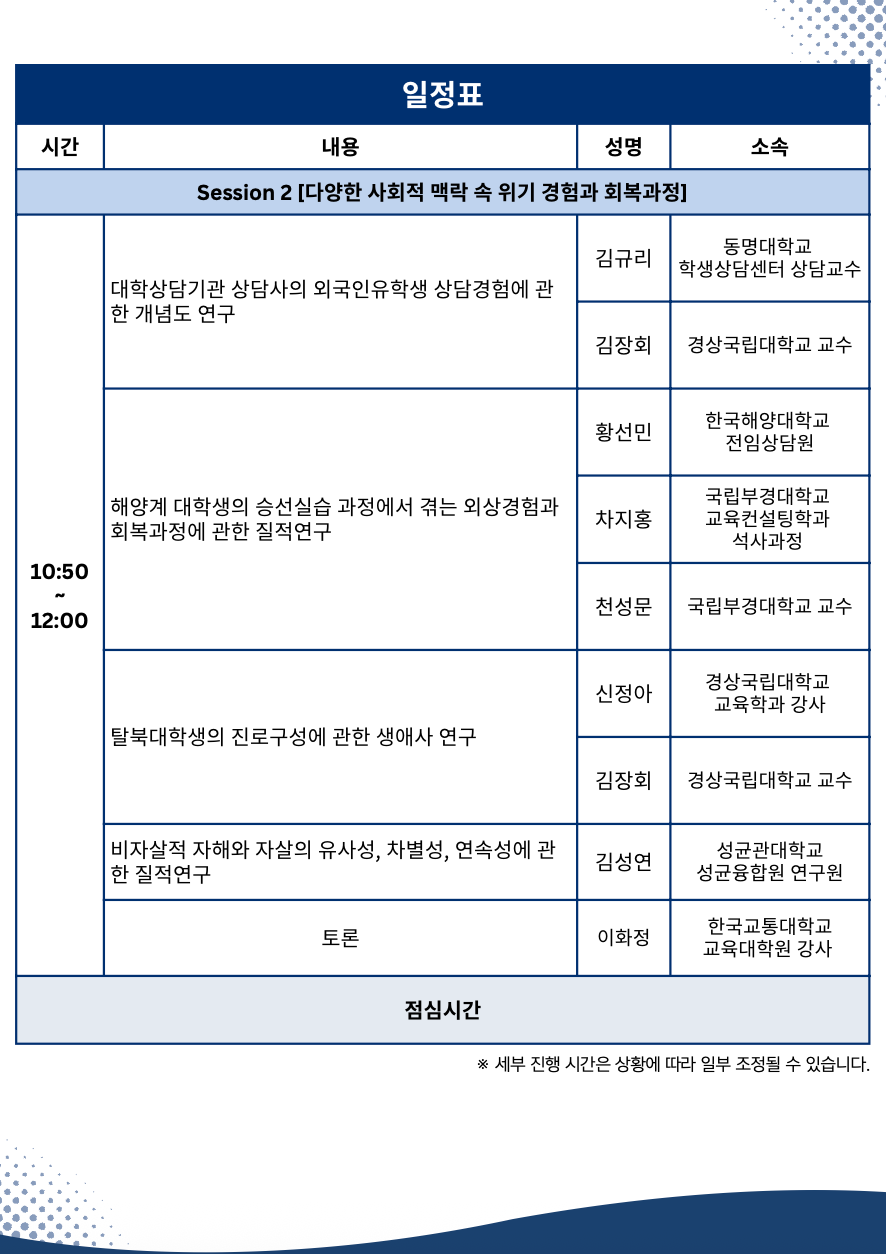 일정표

| 시간 | 내용 | 성명 | 소속 |
|---|---|---|---|
| Session 2 [다양한 사회적 맥락 속 위기 경험과 회복과정] | | | |
| 10:50 ~ 12:00 | 대학상담기관 상담사의 외국인유학생 상담경험에 관한 개념도 연구 | 김규리 | 동명대학교 학생상담센터 상담교수 |
| | | 김장회 | 경상국립대학교 교수 |
| | 해양계 대학생의 승선실습 과정에서 겪는 외상경험과 회복과정에 관한 질적연구 | 황선민 | 한국해양대학교 전임상담원 |
| | | 차지홍 | 국립부경대학교 교육컨설팅학과 석사과정 |
| | | 천성문 | 국립부경대학교 교수 |
| | 탈북대학생의 진로구성에 관한 생애사 연구 | 신정아 | 경상국립대학교 교육학과 강사 |
| | | 김장회 | 경상국립대학교 교수 |
| | 비자살적 자해와 자살의 유사성, 차별성, 연속성에 관한 질적연구 | 김성연 | 성균관대학교 성균융합원 연구원 |
| | 토론 | 이화정 | 한국교통대학교 교육대학원 강사 |
| 점심시간 | | | |

※ 세부 진행 시간은 상황에 따라 일부 조정될 수 있습니다.